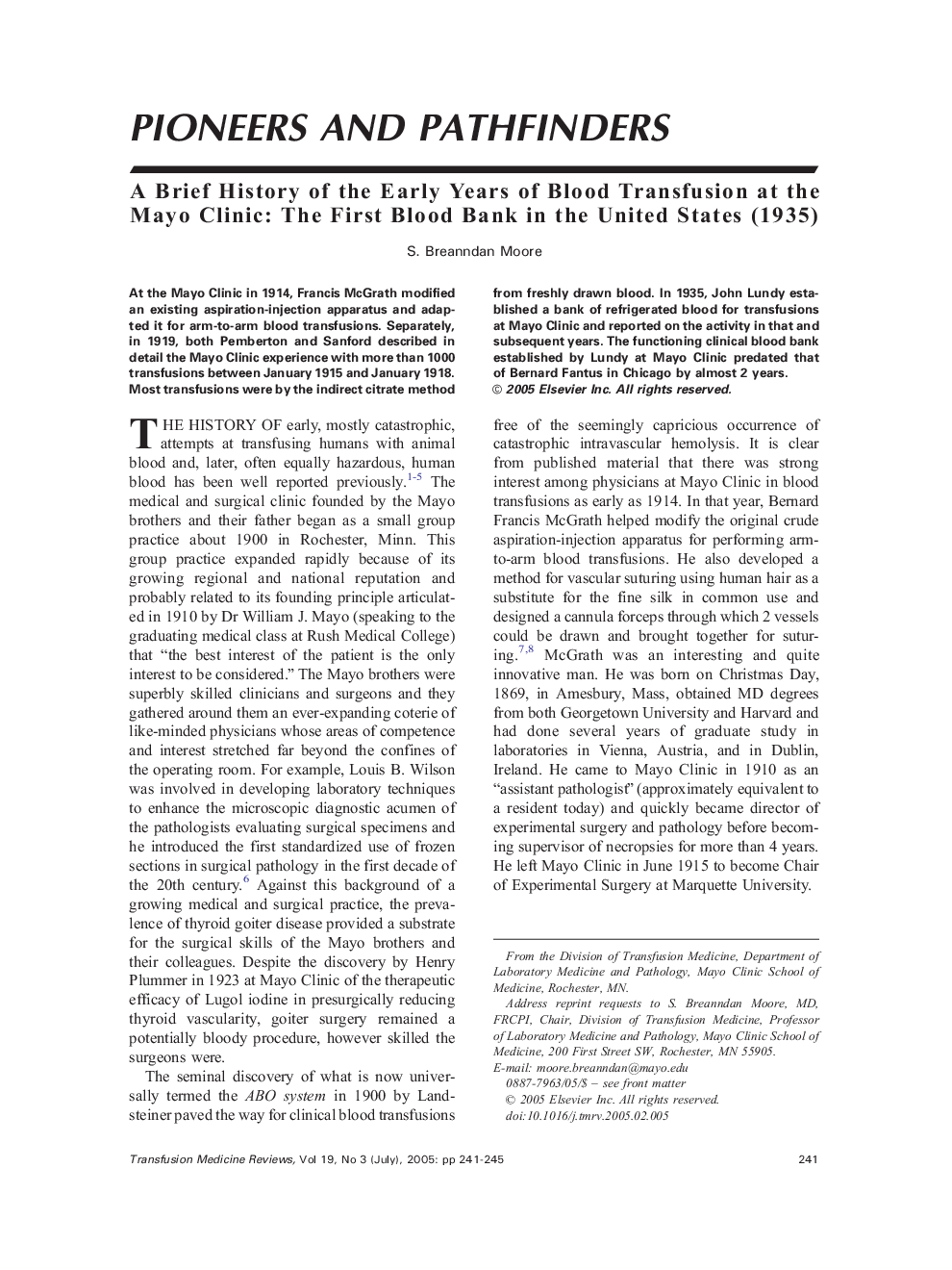 PIONEERS AND PATHFINDERS

A Brief History of the Early Years of Blood Transfusion at the Mayo Clinic: The First Blood Bank in the United States (1935)

S. Breanndan Moore

At the Mayo Clinic in 1914, Francis McGrath modified an existing aspiration-injection apparatus and adapted it for arm-to-arm blood transfusions. Separately, in 1919, both Pemberton and Sanford described in detail the Mayo Clinic experience with more than 1000 transfusions between January 1915 and January 1918. Most transfusions were by the indirect citrate method from freshly drawn blood. In 1935, John Lundy established a bank of refrigerated blood for transfusions at Mayo Clinic and reported on the activity in that and subsequent years. The functioning clinical blood bank established by Lundy at Mayo Clinic predated that of Bernard Fantus in Chicago by almost 2 years.
© 2005 Elsevier Inc. All rights reserved.

THE HISTORY OF early, mostly catastrophic, attempts at transfusing humans with animal blood and, later, often equally hazardous, human blood has been well reported previously.$^{1-5}$ The medical and surgical clinic founded by the Mayo brothers and their father began as a small group practice about 1900 in Rochester, Minn. This group practice expanded rapidly because of its growing regional and national reputation and probably related to its founding principle articulated in 1910 by Dr William J. Mayo (speaking to the graduating medical class at Rush Medical College) that “the best interest of the patient is the only interest to be considered.” The Mayo brothers were superbly skilled clinicians and surgeons and they gathered around them an ever-expanding coterie of like-minded physicians whose areas of competence and interest stretched far beyond the confines of the operating room. For example, Louis B. Wilson was involved in developing laboratory techniques to enhance the microscopic diagnostic acumen of the pathologists evaluating surgical specimens and he introduced the first standardized use of frozen sections in surgical pathology in the first decade of the 20th century.$^{6}$ Against this background of a growing medical and surgical practice, the prevalence of thyroid goiter disease provided a substrate for the surgical skills of the Mayo brothers and their colleagues. Despite the discovery by Henry Plummer in 1923 at Mayo Clinic of the therapeutic efficacy of Lugol iodine in presurgically reducing thyroid vascularity, goiter surgery remained a potentially bloody procedure, however skilled the surgeons were.

The seminal discovery of what is now universally termed the ABO system in 1900 by Landsteiner paved the way for clinical blood transfusions free of the seemingly capricious occurrence of catastrophic intravascular hemolysis. It is clear from published material that there was strong interest among physicians at Mayo Clinic in blood transfusions as early as 1914. In that year, Bernard Francis McGrath helped modify the original crude aspiration-injection apparatus for performing arm-to-arm blood transfusions. He also developed a method for vascular suturing using human hair as a substitute for the fine silk in common use and designed a cannula forceps through which 2 vessels could be drawn and brought together for suturing.$^{7,8}$ McGrath was an interesting and quite innovative man. He was born on Christmas Day, 1869, in Amesbury, Mass, obtained MD degrees from both Georgetown University and Harvard and had done several years of graduate study in laboratories in Vienna, Austria, and in Dublin, Ireland. He came to Mayo Clinic in 1910 as an “assistant pathologist” (approximately equivalent to a resident today) and quickly became director of experimental surgery and pathology before becoming supervisor of necropsies for more than 4 years. He left Mayo Clinic in June 1915 to become Chair of Experimental Surgery at Marquette University.

From the Division of Transfusion Medicine, Department of Laboratory Medicine and Pathology, Mayo Clinic School of Medicine, Rochester, MN.
Address reprint requests to S. Breanndan Moore, MD, FRCPI, Chair, Division of Transfusion Medicine, Professor of Laboratory Medicine and Pathology, Mayo Clinic School of Medicine, 200 First Street SW, Rochester, MN 55905.
E-mail: moore.breanndan@mayo.edu
0887-7963/05/$ – see front matter
© 2005 Elsevier Inc. All rights reserved.
doi:10.1016/j.tmrv.2005.02.005

Transfusion Medicine Reviews, Vol 19, No 3 (July), 2005: pp 241-245 241